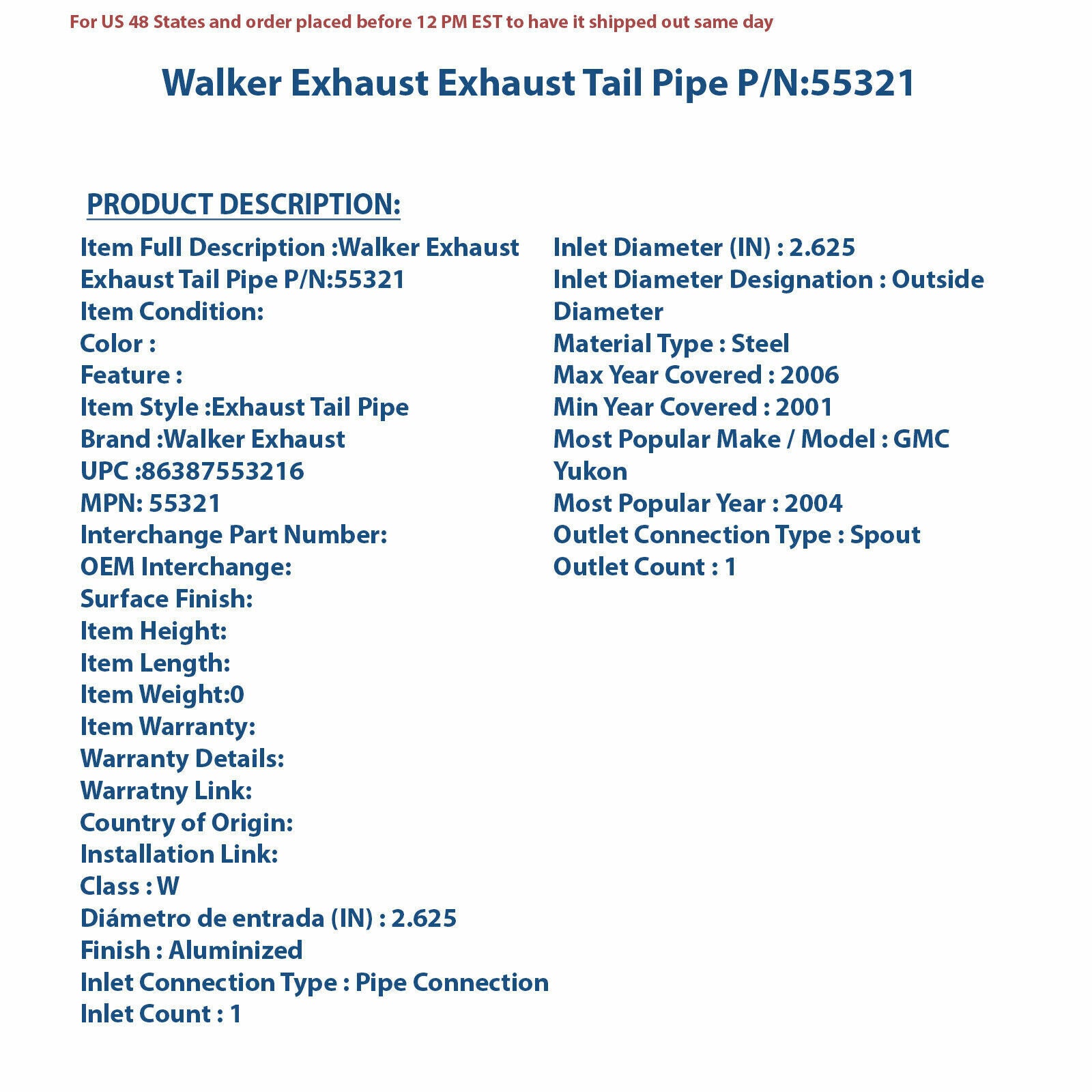 For US 48 States and order placed before 12 PM EST to have it shipped out same day

Walker Exhaust Exhaust Tail Pipe P/N:55321

PRODUCT DESCRIPTION:

Item Full Description :Walker Exhaust Exhaust Tail Pipe P/N:55321
Item Condition:
Color :
Feature :
Item Style :Exhaust Tail Pipe
Brand :Walker Exhaust
UPC :86387553216
MPN: 55321
Interchange Part Number:
OEM Interchange:
Surface Finish:
Item Height:
Item Length:
Item Weight:0
Item Warranty:
Warranty Details:
Warratny Link:
Country of Origin:
Installation Link:
Class : W
Diámetro de entrada (IN) : 2.625
Finish : Aluminized
Inlet Connection Type : Pipe Connection
Inlet Count : 1

Inlet Diameter (IN) : 2.625
Inlet Diameter Designation : Outside Diameter
Material Type : Steel
Max Year Covered : 2006
Min Year Covered : 2001
Most Popular Make / Model : GMC Yukon
Most Popular Year : 2004
Outlet Connection Type : Spout
Outlet Count : 1